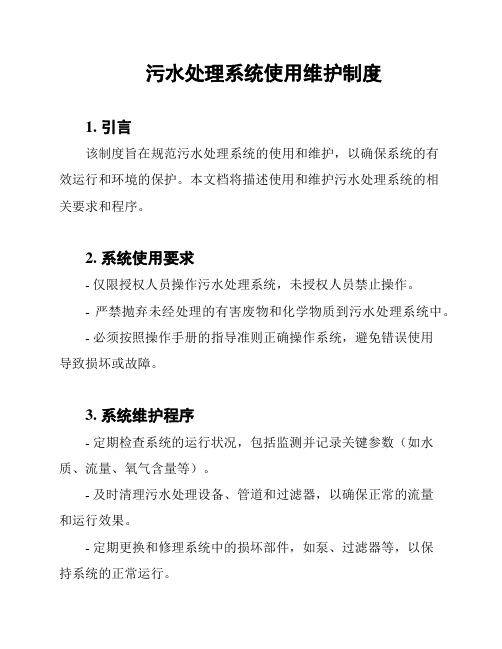 污水处理系统使用维护制度

1. 引言

该制度旨在规范污水处理系统的使用和维护，以确保系统的有效运行和环境的保护。本文档将描述使用和维护污水处理系统的相关要求和程序。

2. 系统使用要求

- 仅限授权人员操作污水处理系统，未授权人员禁止操作。

- 严禁抛弃未经处理的有害废物和化学物质到污水处理系统中。

- 必须按照操作手册的指导准则正确操作系统，避免错误使用导致损坏或故障。

3. 系统维护程序

- 定期检查系统的运行状况，包括监测并记录关键参数（如水质、流量、氧气含量等）。

- 及时清理污水处理设备、管道和过滤器，以确保正常的流量和运行效果。

- 定期更换和修理系统中的损坏部件，如泵、过滤器等，以保持系统的正常运行。